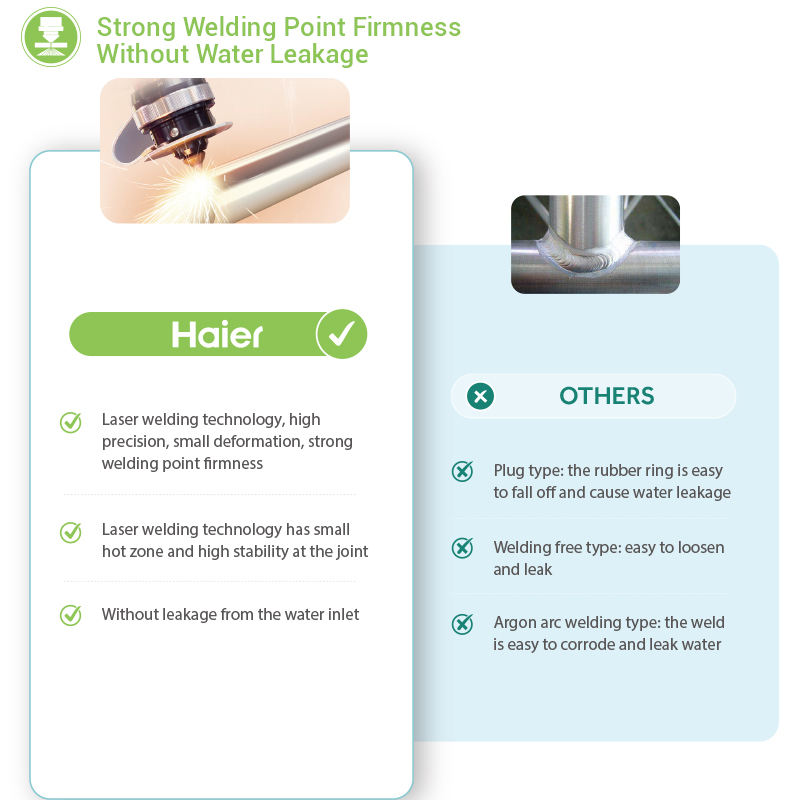 Strong Welding Point Firmness Without Water Leakage

Haier

Laser welding technology, high precision, small deformation, strong welding point firmness

Laser welding technology has small hot zone and high stability at the joint

Without leakage from the water inlet

OTHERS

Plug type: the rubber ring is easy to fall off and cause water leakage

Welding free type: easy to loosen and leak

Argon arc welding type: the weld is easy to corrode and leak water